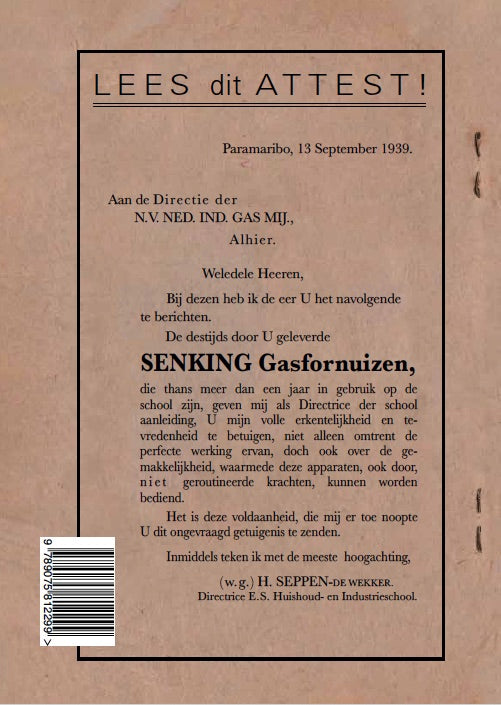 LEES dit ATTEST!

Paramaribo, 13 September 1939.

Aan de Directie der
N.V. NED. IND. GAS MIJ.,
Alhier.

Weledele Heeren,

Bij dezen heb ik de eer U het navolgende te berichten.

De destijds door U geleverde

SENKING Gasfornuizen,

die thans meer dan een jaar in gebruik op de school zijn, geven mij als Directrice der school aanleiding, U mijn volle erkentelijkheid en tevredenheid te betuigen, niet alleen omtrent de perfecte werking ervan, doch ook over de gemakkelijkheid, waarmede deze apparaten, ook door, niet geroutineerde krachten, kunnen worden bediend.

Het is deze voldaanheid, die mij er toe noopte U dit ongevraagd getuigenis te zenden.

Inmiddels teken ik met de meeste hoogachting,

(w.g.) H. SEPPEN-DE WEKKER.
Directrice E.S. Huishoud- en Industrieschool.

9 789075 812299 >